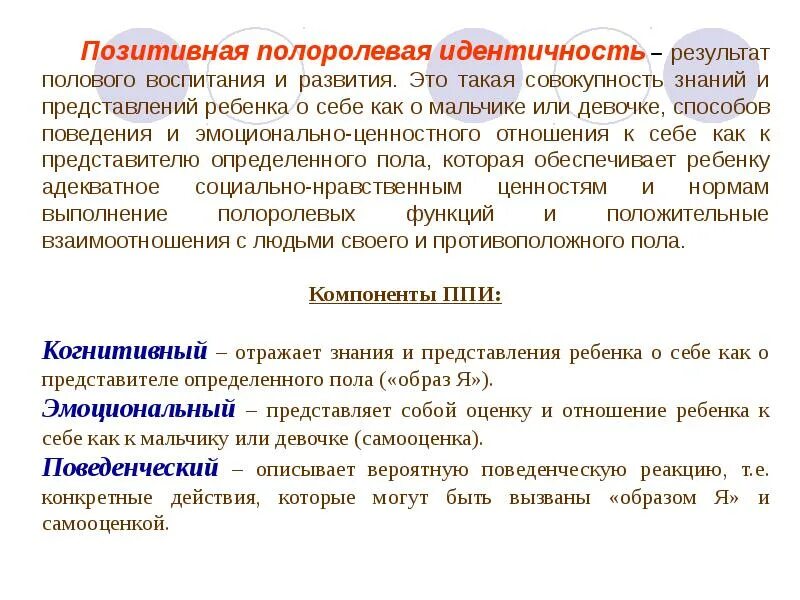 Позитивная полоролевая идентичность – результат полового воспитания и развития. Это такая совокупность знаний и представлений ребенка о себе как о мальчике или девочке, способов поведения и эмоционально-ценностного отношения к себе как к представителю определенного пола, которая обеспечивает ребенку адекватное социально-нравственным ценностям и нормам выполнение полоролевых функций и положительные взаимоотношения с людьми своего и противоположного пола.

Компоненты ППИ:

Когнитивный – отражает знания и представления ребенка о себе как о представителе определенного пола («образ Я»).

Эмоциональный – представляет собой оценку и отношение ребенка к себе как к мальчику или девочке (самооценка).

Поведенческий – описывает вероятную поведенческую реакцию, т.е. конкретные действия, которые могут быть вызваны «образом Я» и самооценкой.